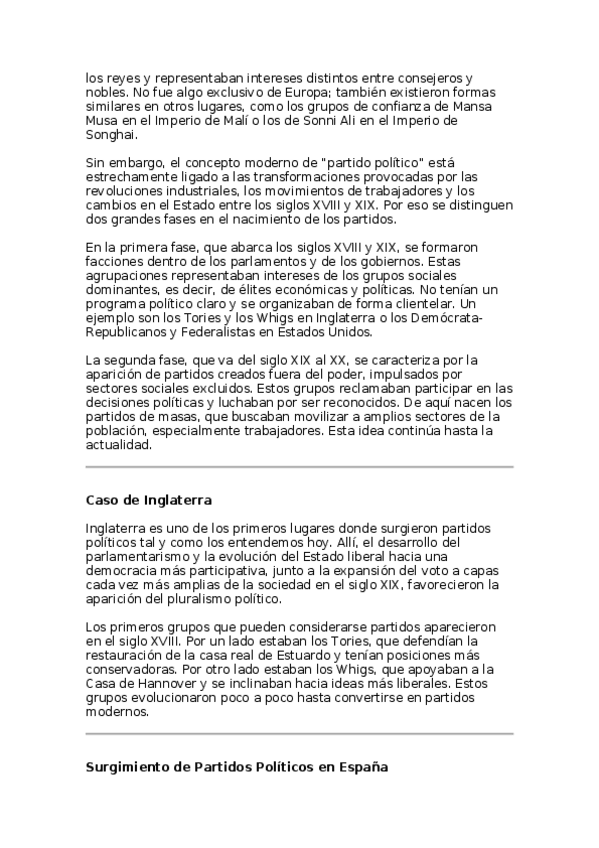 los reyes y representaban intereses distintos entre consejeros y nobles. No fue algo exclusivo de Europa; también existieron formas similares en otros lugares, como los grupos de confianza de Mansa Musa en el Imperio de Malí o los de Sonni Ali en el Imperio de Songhai.

Sin embargo, el concepto moderno de "partido político" está estrechamente ligado a las transformaciones provocadas por las revoluciones industriales, los movimientos de trabajadores y los cambios en el Estado entre los siglos XVIII y XIX. Por eso se distinguen dos grandes fases en el nacimiento de los partidos.

En la primera fase, que abarca los siglos XVIII y XIX, se formaron facciones dentro de los parlamentos y de los gobiernos. Estas agrupaciones representaban intereses de los grupos sociales dominantes, es decir, de élites económicas y políticas. No tenían un programa político claro y se organizaban de forma clientelar. Un ejemplo son los Tories y los Whigs en Inglaterra o los Demócrata-Republicanos y Federalistas en Estados Unidos.

La segunda fase, que va del siglo XIX al XX, se caracteriza por la aparición de partidos creados fuera del poder, impulsados por sectores sociales excluidos. Estos grupos reclamaban participar en las decisiones políticas y luchaban por ser reconocidos. De aquí nacen los partidos de masas, que buscaban movilizar a amplios sectores de la población, especialmente trabajadores. Esta idea continúa hasta la actualidad.

Caso de Inglaterra

Inglaterra es uno de los primeros lugares donde surgieron partidos políticos tal y como los entendemos hoy. Allí, el desarrollo del parlamentarismo y la evolución del Estado liberal hacia una democracia más participativa, junto a la expansión del voto a capas cada vez más amplias de la sociedad en el siglo XIX, favorecieron la aparición del pluralismo político.

Los primeros grupos que pueden considerarse partidos aparecieron en el siglo XVIII. Por un lado estaban los Tories, que defendían la restauración de la casa real de Estuardo y tenían posiciones más conservadoras. Por otro lado estaban los Whigs, que apoyaban a la Casa de Hannover y se inclinaban hacia ideas más liberales. Estos grupos evolucionaron poco a poco hasta convertirse en partidos modernos.

Surgimiento de Partidos Políticos en España